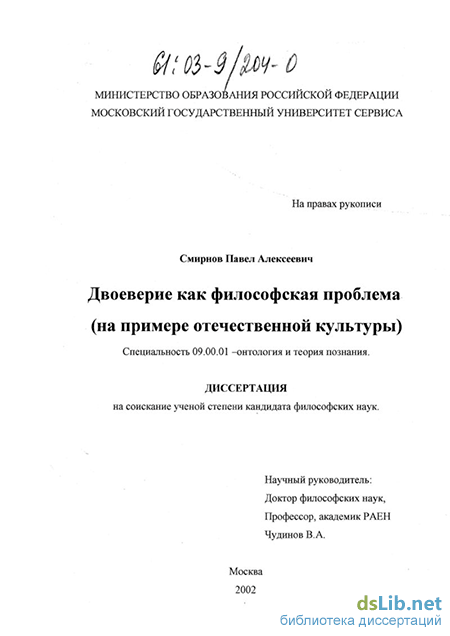 61:03-9/204-0

МИНИСТЕРСТВО ОБРАЗОВАНИЯ РОССИЙСКОЙ ФЕДЕРАЦИИ
МОСКОВСКИЙ ГОСУДАРСТВЕННЫЙ УНИВЕРСИТЕТ СЕРВИСА

На правах рукописи

Смирнов Павел Алексеевич

Двоеверие как философская проблема
(на примере отечественной культуры)

Специальность 09.00.01 –онтология и теория познания.

ДИССЕРТАЦИЯ
на соискание ученой степени кандидата философских наук.

Научный руководитель:
Доктор философских наук,
Профессор, академик РАЕН
Чудинов В.А.

Москва
2002

dsLib.net
библиотека диссертаций